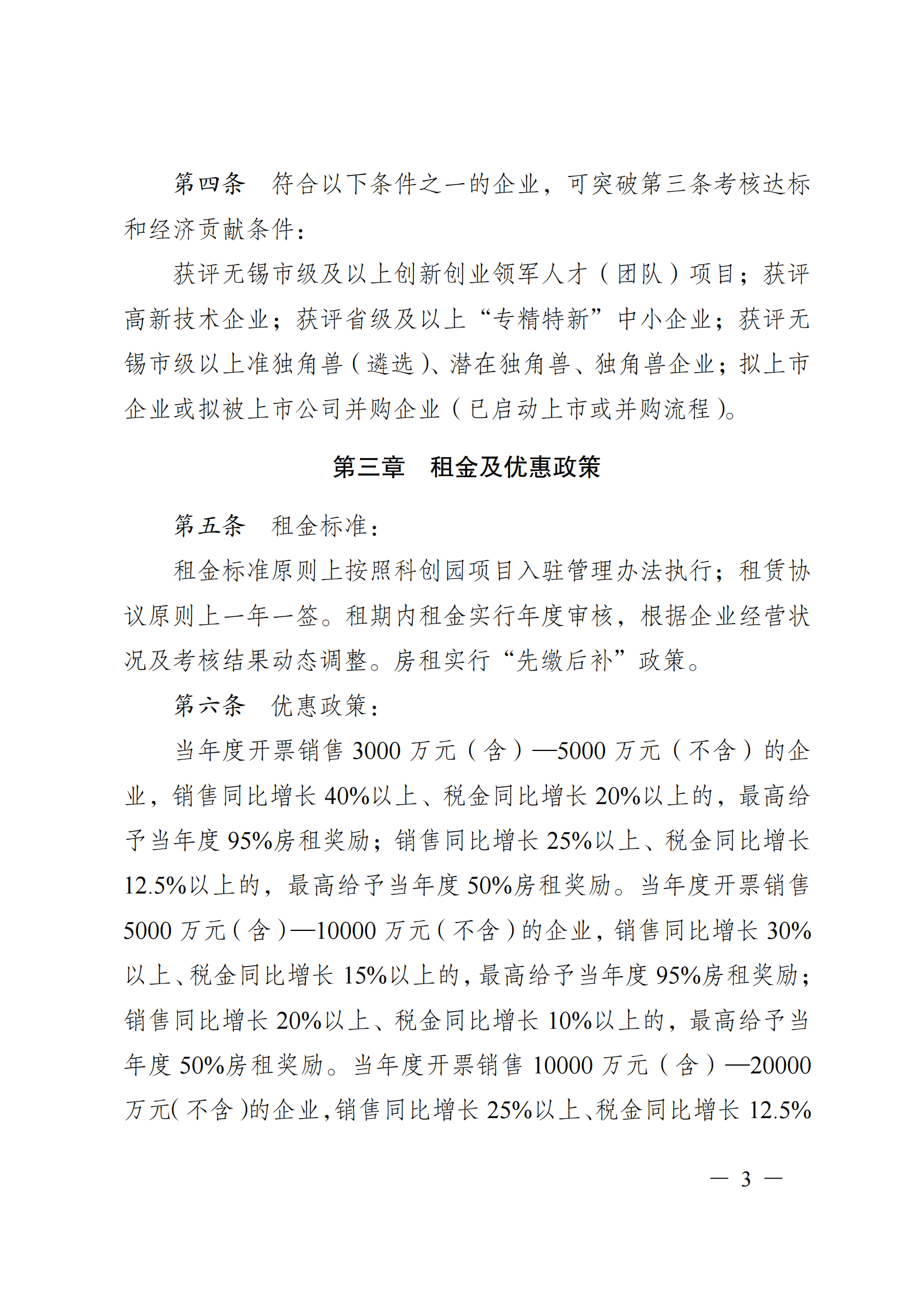 第四条　符合以下条件之一的企业，可突破第三条考核达标和经济贡献条件：

获评无锡市级及以上创新创业领军人才（团队）项目；获评高新技术企业；获评省级及以上“专精特新”中小企业；获评无锡市级以上准独角兽（遴选）、潜在独角兽、独角兽企业；拟上市企业或拟被上市公司并购企业（已启动上市或并购流程）。

第三章　租金及优惠政策

第五条　租金标准：

租金标准原则上按照科创园项目入驻管理办法执行；租赁协议原则上一年一签。租期内租金实行年度审核，根据企业经营状况及考核结果动态调整。房租实行“先缴后补”政策。

第六条　优惠政策：

当年度开票销售 3000 万元（含）—5000 万元（不含）的企业，销售同比增长 40%以上、税金同比增长 20%以上的，最高给予当年度 95%房租奖励；销售同比增长 25%以上、税金同比增长 12.5%以上的，最高给予当年度 50%房租奖励。当年度开票销售 5000 万元（含）—10000 万元（不含）的企业，销售同比增长 30%以上、税金同比增长 15%以上的，最高给予当年度 95%房租奖励；销售同比增长 20%以上、税金同比增长 10%以上的，最高给予当年度 50%房租奖励。当年度开票销售 10000 万元（含）—20000 万元（不含）的企业，销售同比增长 25%以上、税金同比增长 12.5%

— 3 —